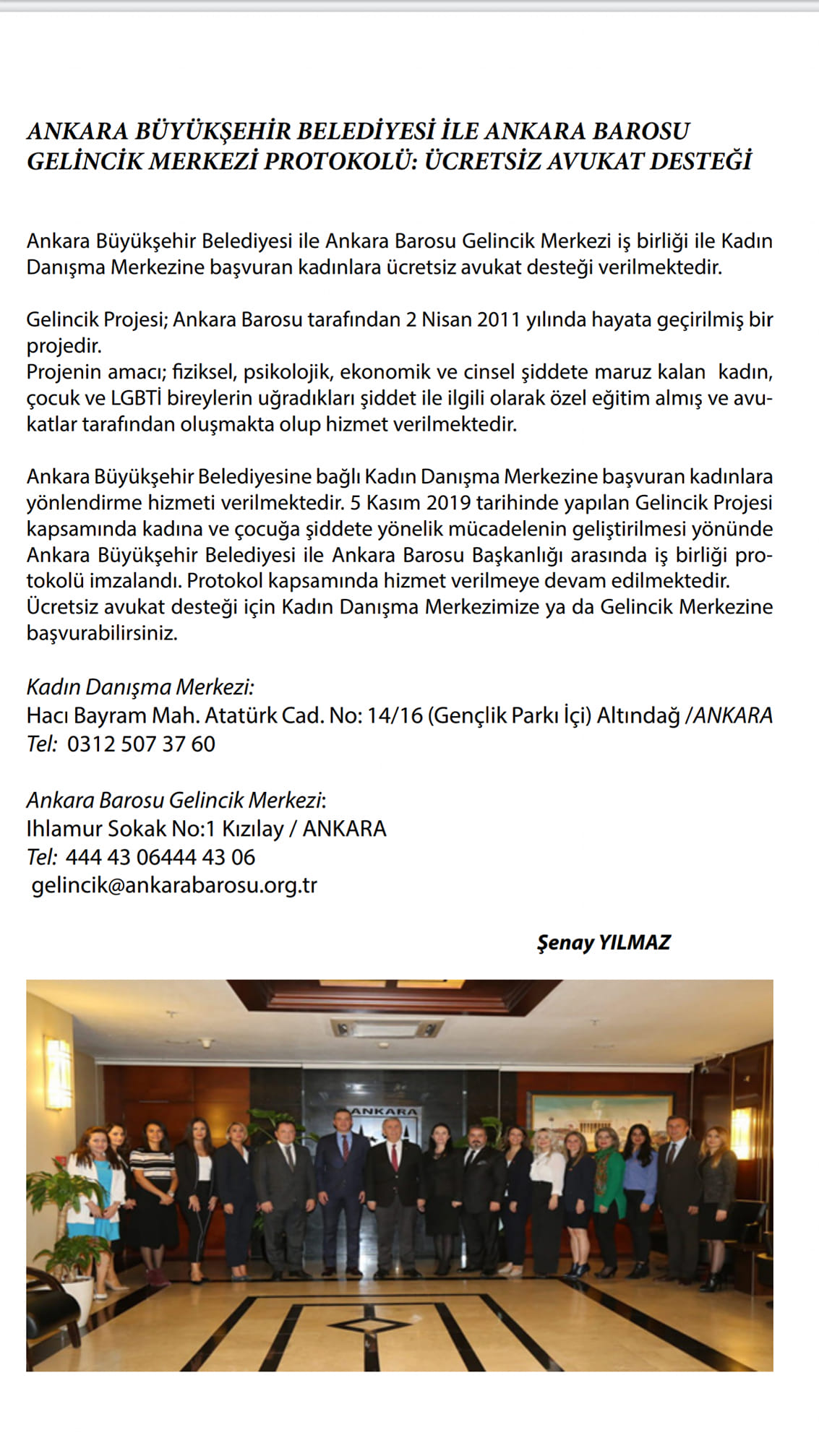 ANKARA BÜYÜKŞEHİR BELEDİYESİ İLE ANKARA BAROSU GELİNCİK MERKEZİ PROTOKOLÜ: ÜCRETSİZ AVUKAT DESTEĞİ

Ankara Büyükşehir Belediyesi ile Ankara Barosu Gelincik Merkezi iş birliği ile Kadın Danışma Merkezine başvuran kadınlara ücretsiz avukat desteği verilmektedir.

Gelincik Projesi; Ankara Barosu tarafından 2 Nisan 2011 yılında hayata geçirilmiş bir projedir.
Projenin amacı; fiziksel, psikolojik, ekonomik ve cinsel şiddete maruz kalan kadın, çocuk ve LGBTİ bireylerin uğradıkları şiddet ile ilgili olarak özel eğitim almış ve avukatlar tarafından oluşmakta olup hizmet verilmektedir.

Ankara Büyükşehir Belediyesine bağlı Kadın Danışma Merkezine başvuran kadınlara yönlendirme hizmeti verilmektedir. 5 Kasım 2019 tarihinde yapılan Gelincik Projesi kapsamında kadına ve çocuğa şiddete yönelik mücadelenin geliştirilmesi yönünde Ankara Büyükşehir Belediyesi ile Ankara Barosu Başkanlığı arasında iş birliği protokolü imzalandı. Protokol kapsamında hizmet verilmeye devam edilmektedir. Ücretsiz avukat desteği için Kadın Danışma Merkezimize ya da Gelincik Merkezine başvurabilirsiniz.

Kadın Danışma Merkezi:
Hacı Bayram Mah. Atatürk Cad. No: 14/16 (Gençlik Parkı İçi) Altındağ /ANKARA
Tel: 0312 507 37 60

Ankara Barosu Gelincik Merkezi:
Ihlamur Sokak No:1 Kızılay / ANKARA
Tel: 444 43 06444 43 06
gelincik@ankarabarosu.org.tr

Şenay YILMAZ

ANKARA